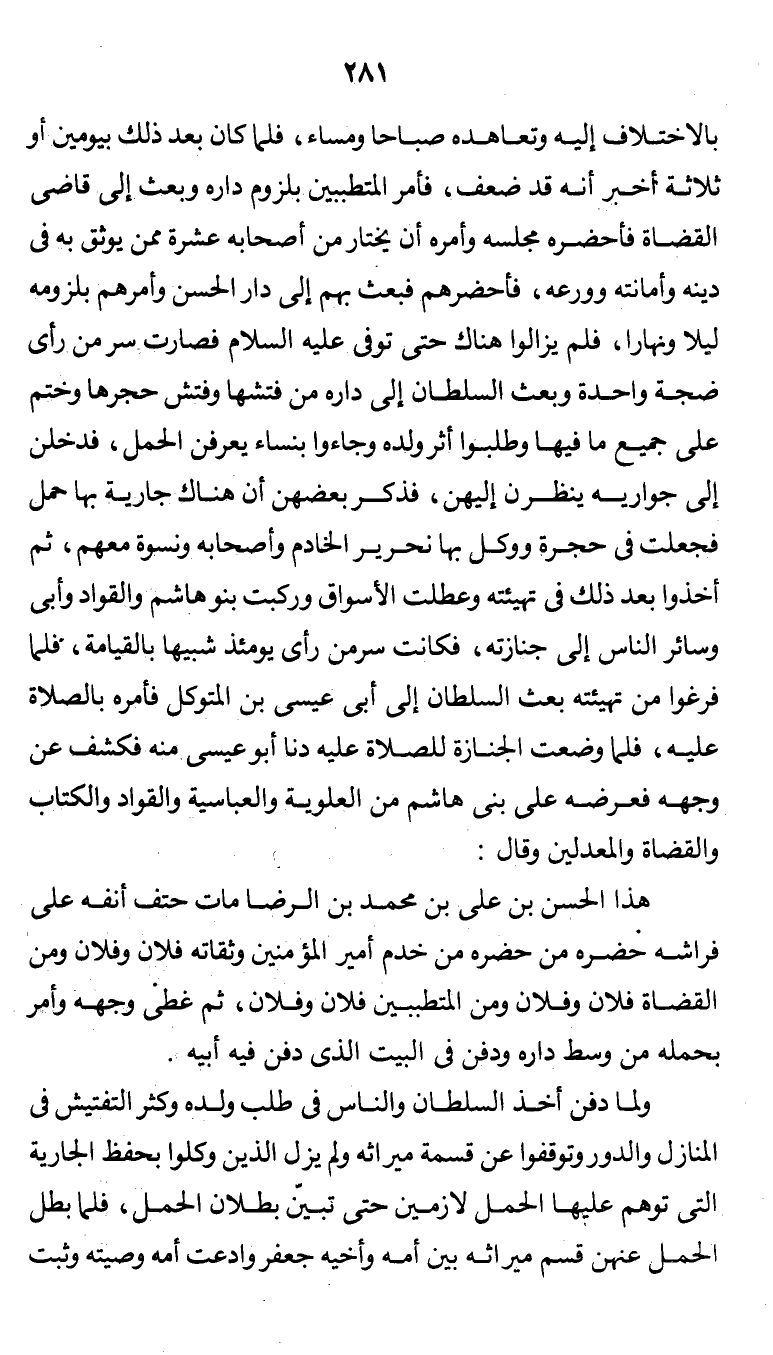 ٢٨١

بالاختلاف إليه وتعاهده صباحا ومساء، فلما كان بعد ذلك بيومين أو ثلاثة أخبر أنه قد ضعف، فأمر المتطببين بلزوم داره وبعث إلى قاضى القضاة فأحضره مجلسه وأمره أن يختار من أصحابه عشرة ممن يوثق به فى دينه وأمانته وورعه، فأحضرهم فبعث بهم إلى دار الحسن وأمرهم بلزومه ليلا ونهارا، فلم يزالوا هناك حتى توفى عليه السلام فصارت سر من رأى ضجة واحدة وبعث السلطان إلى داره من فتشها وفتش حجرها وختم على جميع ما فيها وطلبوا أثر ولده وجاءوا بنساء يعرفن الحمل، فدخلن إلى جواريه ينظرن إليهن، فذكر بعضهن أن هناك جارية بها حمل فجعلت فى حجرة ووكل بها نحرير الخادم وأصحابه ونسوة معهم، ثم أخذوا بعد ذلك فى تهيئته وعطلت الأسواق وركبت بنو هاشم والقواد وأبى وسائر الناس إلى جنازته، فكانت سرمن رأى يومئذ شبيها بالقيامة، فلما فرغوا من تهيئته بعث السلطان إلى أبى عيسى بن المتوكل فأمره بالصلاة عليه، فلما وضعت الجنازة للصلاة عليه دنا أبو عيسى منه فكشف عن وجهه فعرضه على بنى هاشم من العلوية والعباسية والقواد والكتاب والقضاة والمعدلين وقال :

هذا الحسن بن على بن محمد بن الرضا مات حتف أنفه على فراشه حضره من حضره من خدم أمير المؤمنين وثقاته فلان وفلان ومن القضاة فلان وفلان ومن المتطببين فلان وفلان، ثم غطى وجهه وأمر بحمله من وسط داره ودفن فى البيت الذى دفن فيه أبيه .

ولما دفن أخذ السلطان والناس فى طلب ولده وكثر التفتيش فى المنازل والدور وتوقفوا عن قسمة ميراثه ولم يزل الذين وكلوا بحفظ الجارية التى توهم عليها الحمل لازمين حتى تبيّن بطلان الحمل، فلما بطل الحمل عنهن قسم ميراثه بين أمه وأخيه جعفر وادعت أمه وصيته وثبت